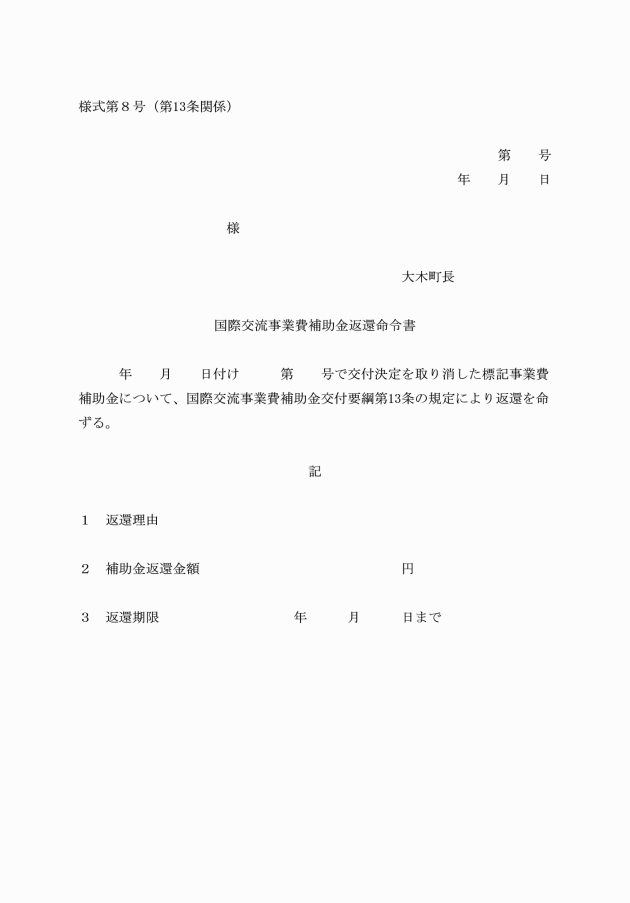 様式第８号（第13条関係）

第　　号
年　　月　　日

様

大木町長

国際交流事業費補助金返還命令書

年　　月　　日付け　　　第　　号で交付決定を取り消した標記事業費補助金について、国際交流事業費補助金交付要綱第13条の規定により返還を命ずる。

記

１　返還理由

２　補助金返還金額　　　　　　　　　　円

３　返還期限　　　　　　年　　　月　　　日まで